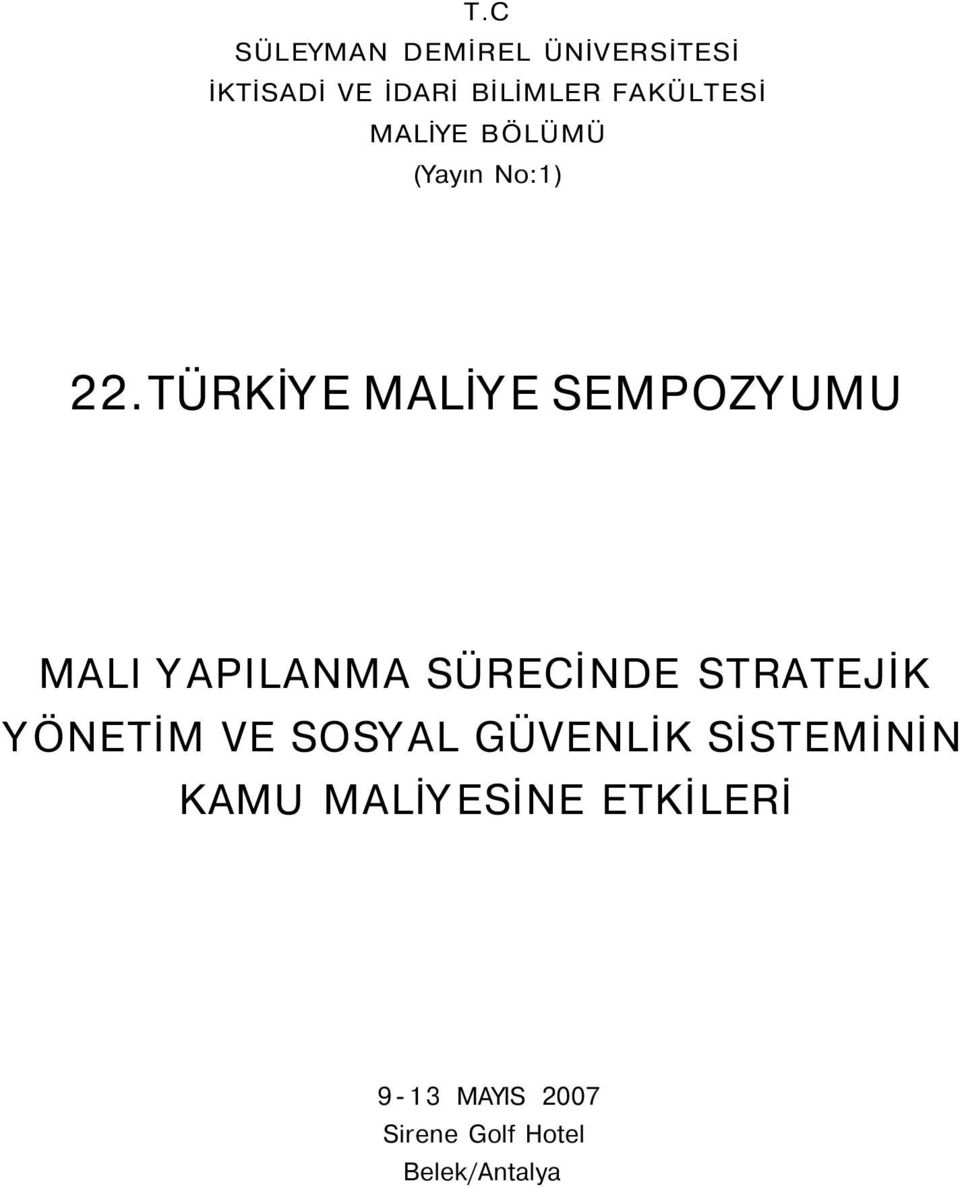 T.C
SÜLEYMAN DEMİREL ÜNİVERSİTESİ
İKTİSADİ VE İDARİ BİLİMLER FAKÜLTESİ
MALİYE BÖLÜMÜ
(Yayın No:1)

22. TÜRKİYE MALİYE SEMPOZYUMU

MALI YAPILANMA SÜRECİNDE STRATEJİK YÖNETİM VE SOSYAL GÜVENLİK SİSTEMİNİN KAMU MALİYESİNE ETKİLERİ

9-13 MAYIS 2007
Sirene Golf Hotel
Belek/Antalya